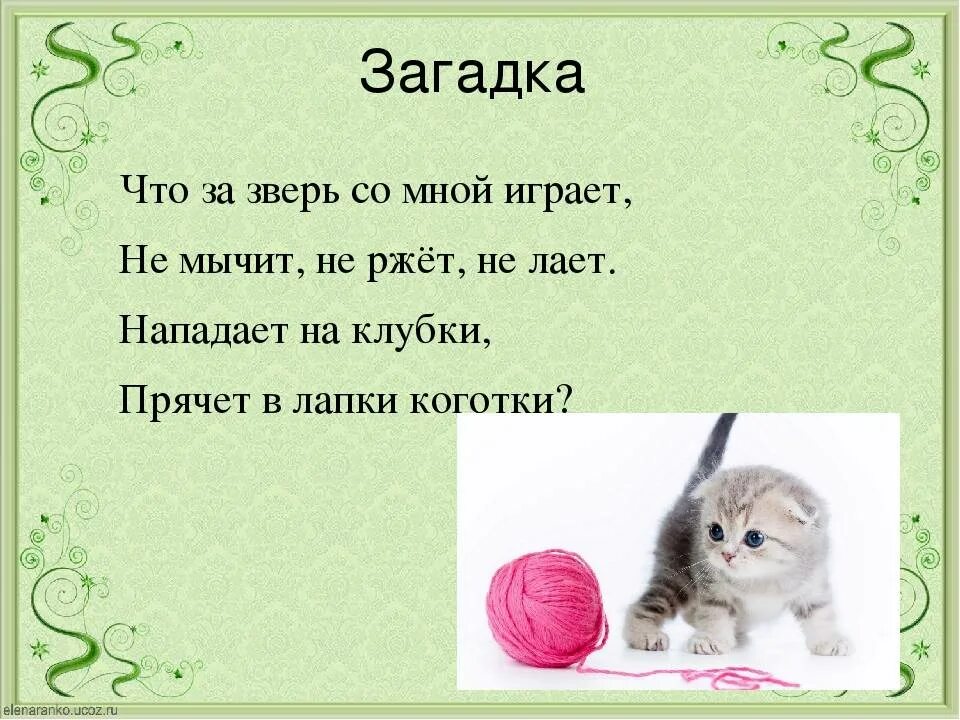 Загадка

Что за зверь со мной играет,
Не мычит, не ржёт, не лает.
Нападает на клубки,
Прячет в лапки коготки?

elenaranko.ucoz.ru